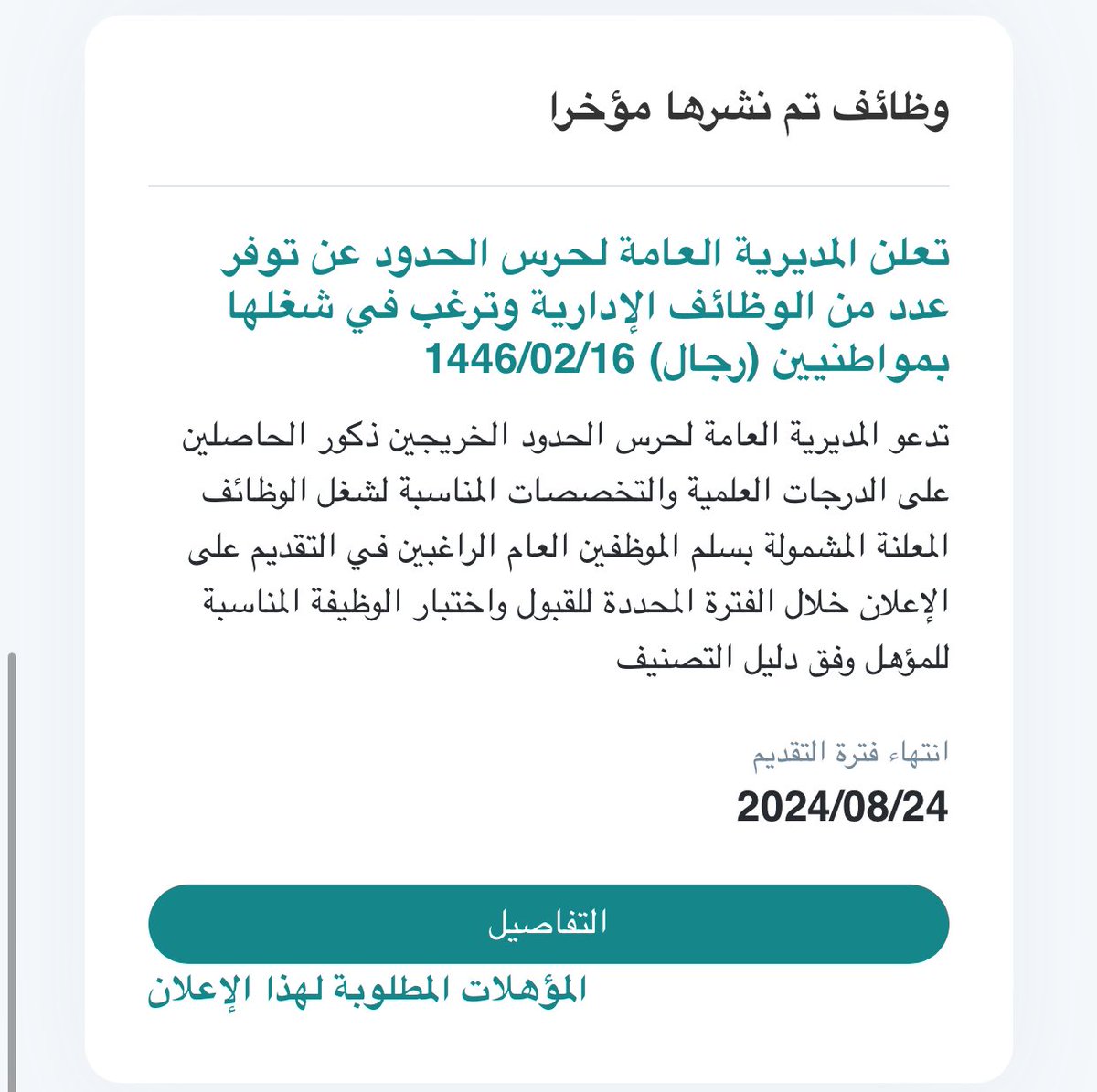 وظائف تم نشرها مؤخرا

تعلن المديرية العامة لحرس الحدود عن توفر عدد من الوظائف الإدارية وترغب في شغلها بمواطنيين (رجال) 1446/02/16

تدعو المديرية العامة لحرس الحدود الخريجين ذكور الحاصلين على الدرجات العلمية والتخصصات المناسبة لشغل الوظائف المعلنة المشمولة بسلم الموظفين العام الراغبين في التقديم على الإعلان خلال الفترة المحددة للقبول واختبار الوظيفة المناسبة للمؤهل وفق دليل التصنيف

انتهاء فترة التقديم
2024/08/24

التفاصيل

المؤهلات المطلوبة لهذا الإعلان